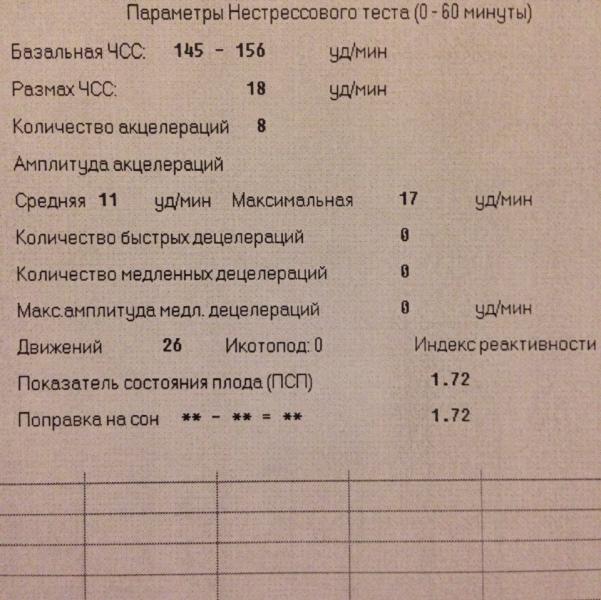 Параметры Нестрессового теста (0 - 60 минуты)

Базальная ЧСС: 145 - 156 уд/мин

Размах ЧСС: 18 уд/мин

Количество акцелераций 8

Амплитуда акцелераций

Средняя 11 уд/мин Максимальная 17 уд/мин

Количество быстрых децелераций 0

Количество медленных децелераций 0

Макс.амплитуда медл. децелераций 0 уд/мин

Движений 26 Икотопод: 0 Индекс реактивности

Показатель состояния плода (ПСП) 1.72

Поправка на сон ** - ** = ** 1.72